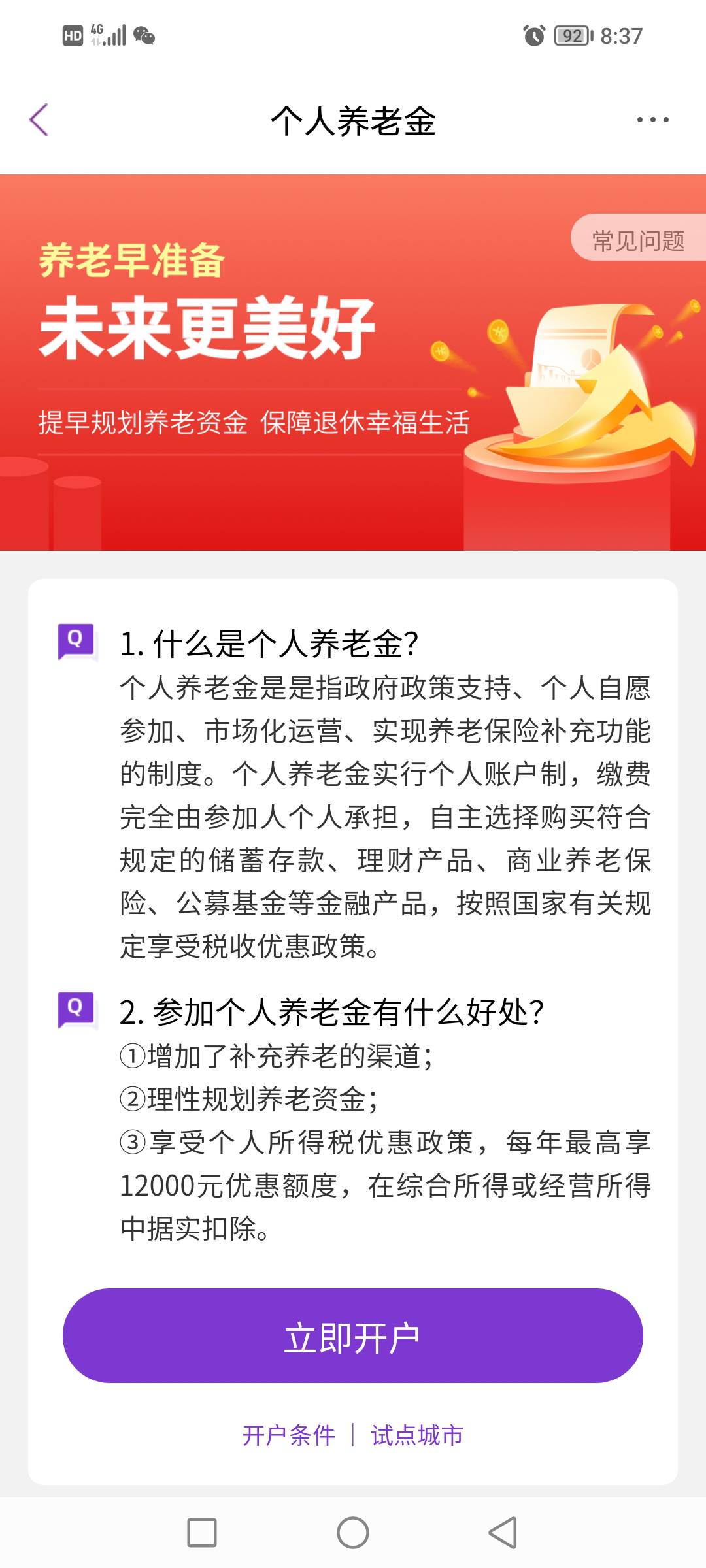 HD 4G 92 8:37

个人养老金

常见问题

养老早准备
未来更美好
提早规划养老资金 保障退休幸福生活

Q 1. 什么是个人养老金?
个人养老金是是指政府政策支持、个人自愿参加、市场化运营、实现养老保险补充功能的制度。个人养老金实行个人账户制，缴费完全由参加人个人承担，自主选择购买符合规定的储蓄存款、理财产品、商业养老保险、公募基金等金融产品，按照国家有关规定享受税收优惠政策。

Q 2. 参加个人养老金有什么好处?
①增加了补充养老的渠道;
②理性规划养老资金;
③享受个人所得税优惠政策，每年最高享12000元优惠额度，在综合所得或经营所得中据实扣除。

立即开户

开户条件 | 试点城市